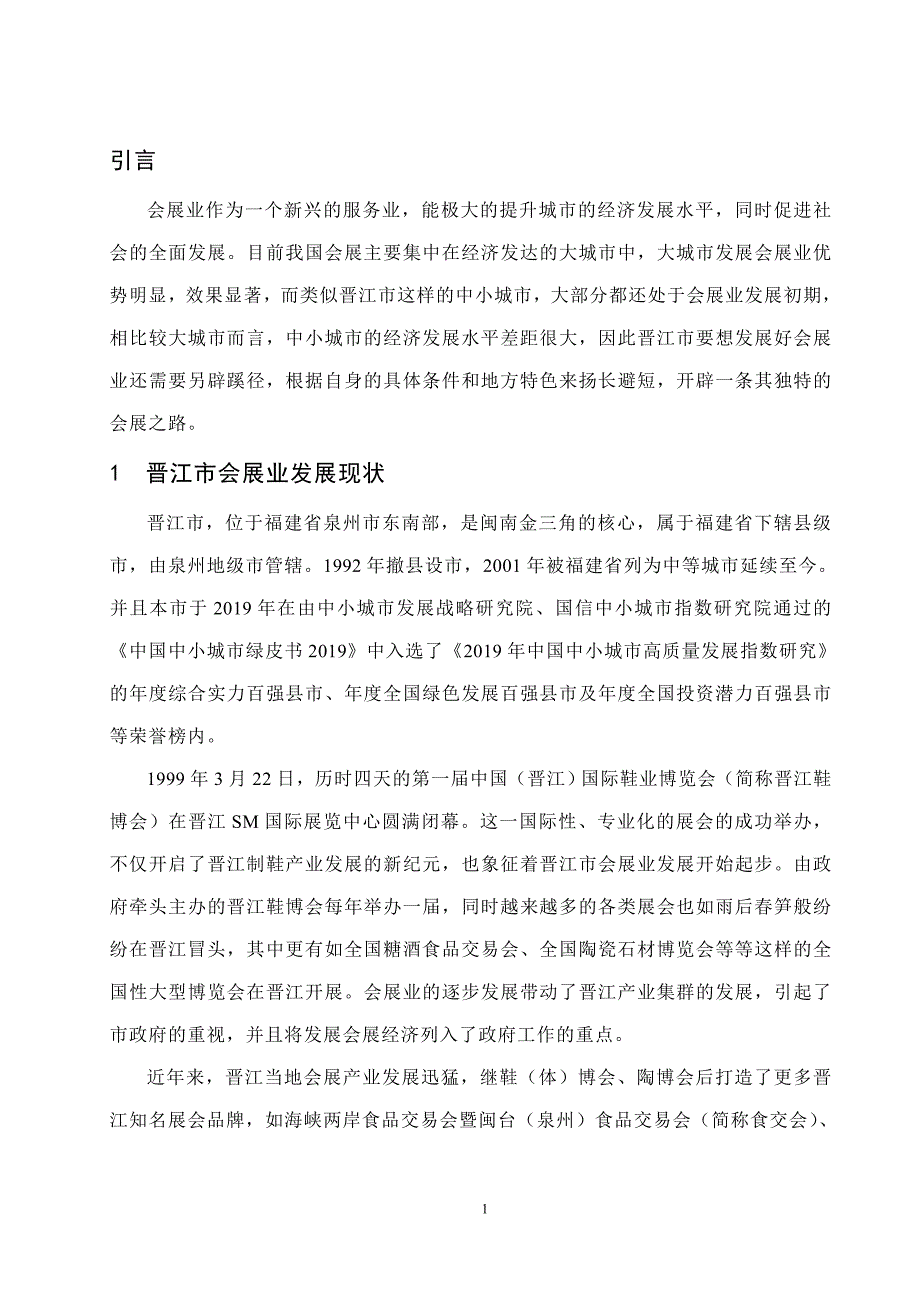 引言

会展业作为一个新兴的服务业，能极大的提升城市的经济发展水平，同时促进社会的全面发展。目前我国会展主要集中在经济发达的大城市中，大城市发展会展业优势明显，效果显著，而类似晋江市这样的中小城市，大部分都还处于会展业发展初期，相比较大城市而言，中小城市的经济发展水平差距很大，因此晋江市要想发展好会展业还需要另辟蹊径，根据自身的具体条件和地方特色来扬长避短，开辟一条其独特的会展之路。

1　晋江市会展业发展现状

晋江市，位于福建省泉州市东南部，是闽南金三角的核心，属于福建省下辖县级市，由泉州地级市管辖。1992 年撤县设市，2001 年被福建省列为中等城市延续至今。并且本市于 2019 年在由中小城市发展战略研究院、国信中小城市指数研究院通过的《中国中小城市绿皮书 2019》中入选了《2019 年中国中小城市高质量发展指数研究》的年度综合实力百强县市、年度全国绿色发展百强县市及年度全国投资潜力百强县市等荣誉榜内。

1999 年 3 月 22 日，历时四天的第一届中国（晋江）国际鞋业博览会（简称晋江鞋博会）在晋江 SM 国际展览中心圆满闭幕。这一国际性、专业化的展会的成功举办，不仅开启了晋江制鞋产业发展的新纪元，也象征着晋江市会展业发展开始起步。由政府牵头主办的晋江鞋博会每年举办一届，同时越来越多的各类展会也如雨后春笋般纷纷在晋江冒头，其中更有如全国糖酒食品交易会、全国陶瓷石材博览会等等这样的全国性大型博览会在晋江开展。会展业的逐步发展带动了晋江产业集群的发展，引起了市政府的重视，并且将发展会展经济列入了政府工作的重点。

近年来，晋江当地会展产业发展迅猛，继鞋（体）博会、陶博会后打造了更多晋江知名展会品牌，如海峡两岸食品交易会暨闽台（泉州）食品交易会（简称食交会）、

1